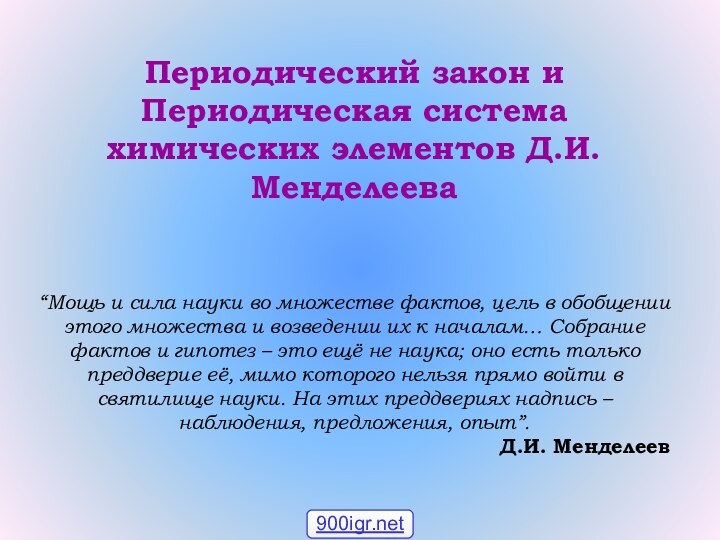 Периодический закон и Периодическая система химических элементов Д.И. Менделеева

“Мощь и сила науки во множестве фактов, цель в обобщении этого множества и возведении их к началам… Собрание фактов и гипотез – это ещё не наука; оно есть только преддверие её, мимо которого нельзя прямо войти в святилище науки. На этих преддвериях надпись – наблюдения, предложения, опыт”.

Д.И. Менделеев

900igr.net